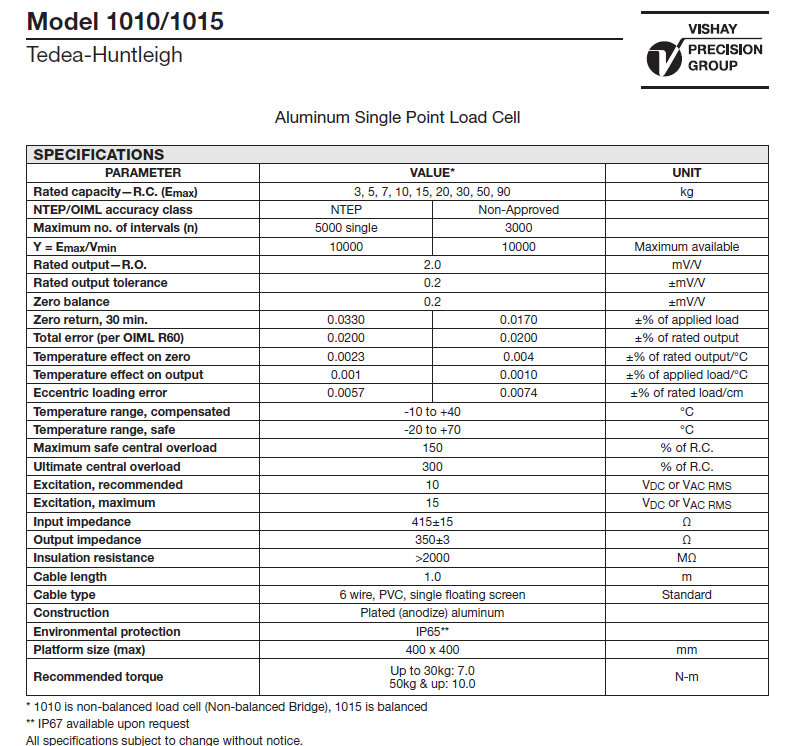 Model 1010/1015

Tedea-Huntleigh

VISHAY PRECISION GROUP

Aluminum Single Point Load Cell

SPECIFICATIONS

| PARAMETER | VALUE* | | UNIT |
|---|---|---|---|
| Rated capacity—R.C. ($E_{max}$) | 3, 5, 7, 10, 15, 20, 30, 50, 90 | | kg |
| NTEP/OIML accuracy class | NTEP | Non-Approved | |
| Maximum no. of intervals (n) | 5000 single | 3000 | |
| Y = $E_{max}/V_{min}$ | 10000 | 10000 | Maximum available |
| Rated output—R.O. | 2.0 | | mV/V |
| Rated output tolerance | 0.2 | | ±mV/V |
| Zero balance | 0.2 | | ±mV/V |
| Zero return, 30 min. | 0.0330 | 0.0170 | ±% of applied load |
| Total error (per OIML R60) | 0.0200 | 0.0200 | ±% of rated output |
| Temperature effect on zero | 0.0023 | 0.004 | ±% of rated output/°C |
| Temperature effect on output | 0.001 | 0.0010 | ±% of applied load/°C |
| Eccentric loading error | 0.0057 | 0.0074 | ±% of rated load/cm |
| Temperature range, compensated | -10 to +40 | | °C |
| Temperature range, safe | -20 to +70 | | °C |
| Maximum safe central overload | 150 | | % of R.C. |
| Ultimate central overload | 300 | | % of R.C. |
| Excitation, recommended | 10 | | $V_{DC}$ or $V_{AC\ RMS}$ |
| Excitation, maximum | 15 | | $V_{DC}$ or $V_{AC\ RMS}$ |
| Input impedance | 415±15 | | Ω |
| Output impedance | 350±3 | | Ω |
| Insulation resistance | >2000 | | MΩ |
| Cable length | 1.0 | | m |
| Cable type | 6 wire, PVC, single floating screen | | Standard |
| Construction | Plated (anodize) aluminum | | |
| Environmental protection | IP65** | | |
| Platform size (max) | 400 x 400 | | mm |
| Recommended torque | Up to 30kg: 7.0 50kg & up: 10.0 | | N-m |

* 1010 is non-balanced load cell (Non-balanced Bridge), 1015 is balanced
** IP67 available upon request
All specifications subject to change without notice.